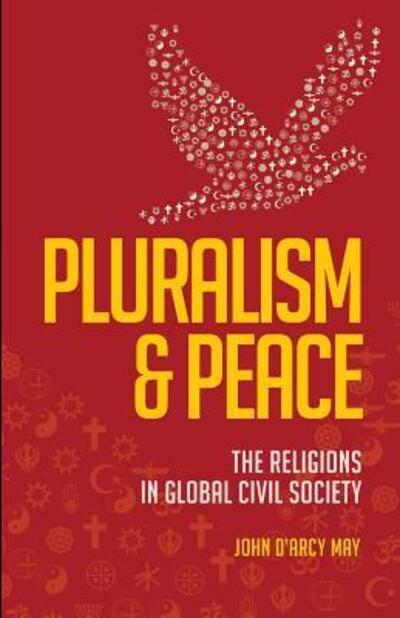 PLURALISM & PEACE

THE RELIGIONS IN GLOBAL CIVIL SOCIETY

JOHN D'ARCY MAY